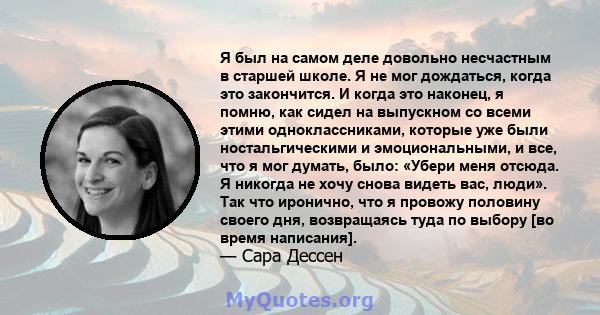 Я был на самом деле довольно несчастным в старшей школе. Я не мог дождаться, когда это закончится. И когда это наконец, я помню, как сидел на выпускном со всеми этими одноклассниками, которые уже были ностальгическими и эмоциональными, и все, что я мог думать, было: «Убери меня отсюда. Я никогда не хочу снова видеть вас, люди». Так что иронично, что я провожу половину своего дня, возвращаясь туда по выбору [во время написания].
— Сара Дессен

MyQuotes.org